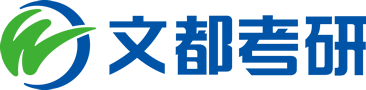 文都考研